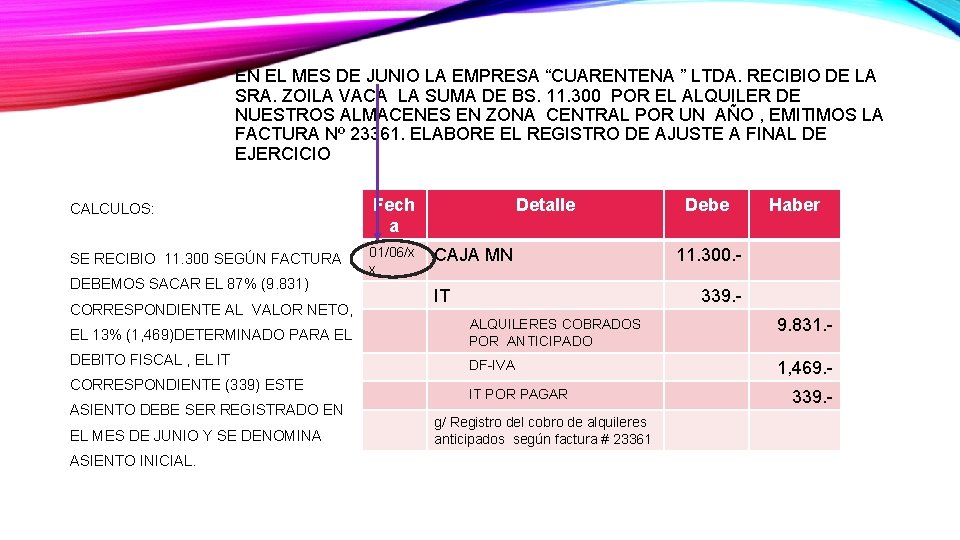 EN EL MES DE JUNIO LA EMPRESA “CUARENTENA ” LTDA. RECIBIO DE LA SRA. ZOILA VACA LA SUMA DE BS. 11.300 POR EL ALQUILER DE NUESTROS ALMACENES EN ZONA CENTRAL POR UN AÑO , EMITIMOS LA FACTURA Nº 23361. ELABORE EL REGISTRO DE AJUSTE A FINAL DE EJERCICIO

CALCULOS:

SE RECIBIO 11.300 SEGÚN FACTURA DEBEMOS SACAR EL 87% (9.831) CORRESPONDIENTE AL VALOR NETO, EL 13% (1,469)DETERMINADO PARA EL DEBITO FISCAL , EL IT CORRESPONDIENTE (339) ESTE ASIENTO DEBE SER REGISTRADO EN EL MES DE JUNIO Y SE DENOMINA ASIENTO INICIAL.

| Fecha | Detalle | Debe | Haber |
|---|---|---|---|
| 01/06/xx | CAJA MN | 11.300.- | |
| | IT | 339.- | |
| | ALQUILERES COBRADOS POR ANTICIPADO | | 9.831.- |
| | DF-IVA | | 1,469.- |
| | IT POR PAGAR | | 339.- |
| | g/ Registro del cobro de alquileres anticipados según factura # 23361 | | |